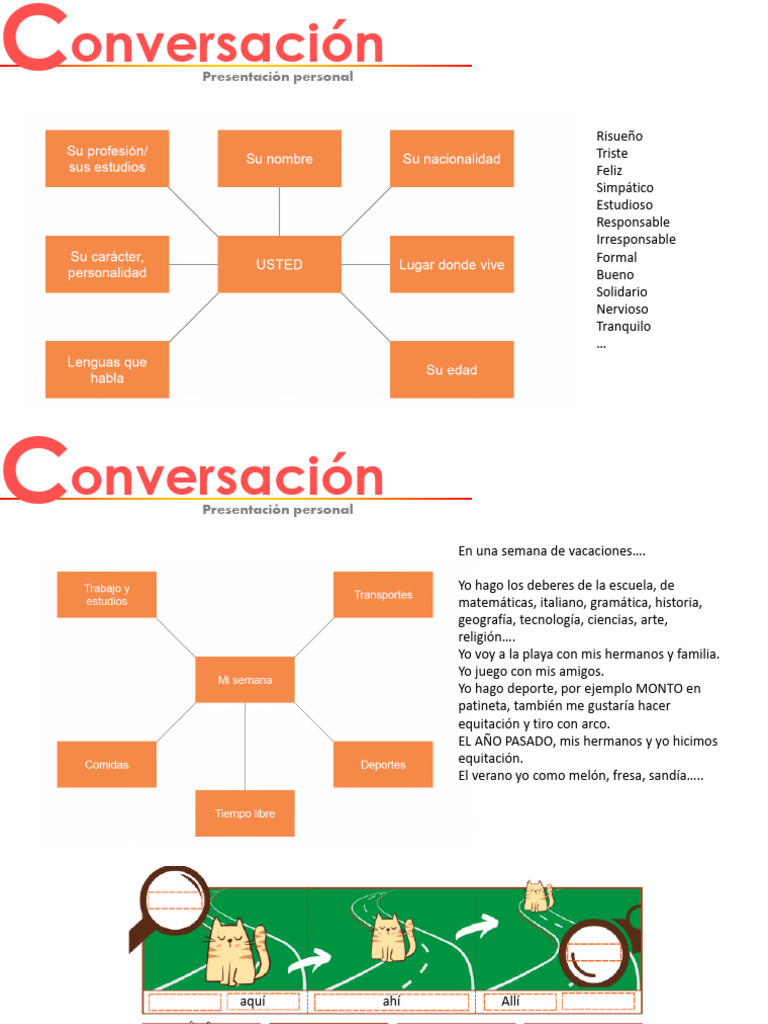 Conversación
Presentación personal

Su profesión/ sus estudios

Su nombre

Su nacionalidad

Su carácter, personalidad

USTED

Lugar donde vive

Lenguas que habla

Su edad

Risueño
Triste
Feliz
Simpático
Estudioso
Responsable
Irresponsable
Formal
Bueno
Solidario
Nervioso
Tranquilo
...

Conversación
Presentación personal

Trabajo y estudios

Transportes

Mi semana

Comidas

Deportes

Tiempo libre

En una semana de vacaciones….

Yo hago los deberes de la escuela, de matemáticas, italiano, gramática, historia, geografía, tecnología, ciencias, arte, religión….
Yo voy a la playa con mis hermanos y familia.
Yo juego con mis amigos.
Yo hago deporte, por ejemplo MONTO en patineta, también me gustaría hacer equitación y tiro con arco.
EL AÑO PASADO, mis hermanos y yo hicimos equitación.
El verano yo como melón, fresa, sandía…..

aquí

ahí

Allí